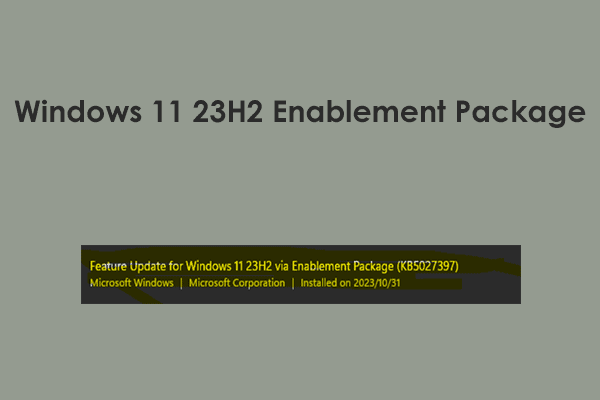 Windows 11 23H2 Enablement Package

Feature Update for Windows 11 23H2 via Enablement Package (KB5027397)
Microsoft Windows | Microsoft Corporation | Installed on 2023/10/31